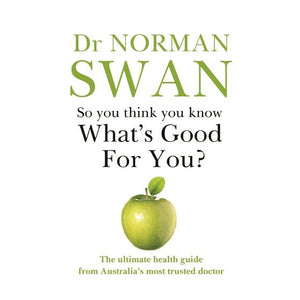 Dr NORMAN
SWAN

So you think you know
What's Good
For You?

The ultimate health guide
from Australia's most trusted doctor